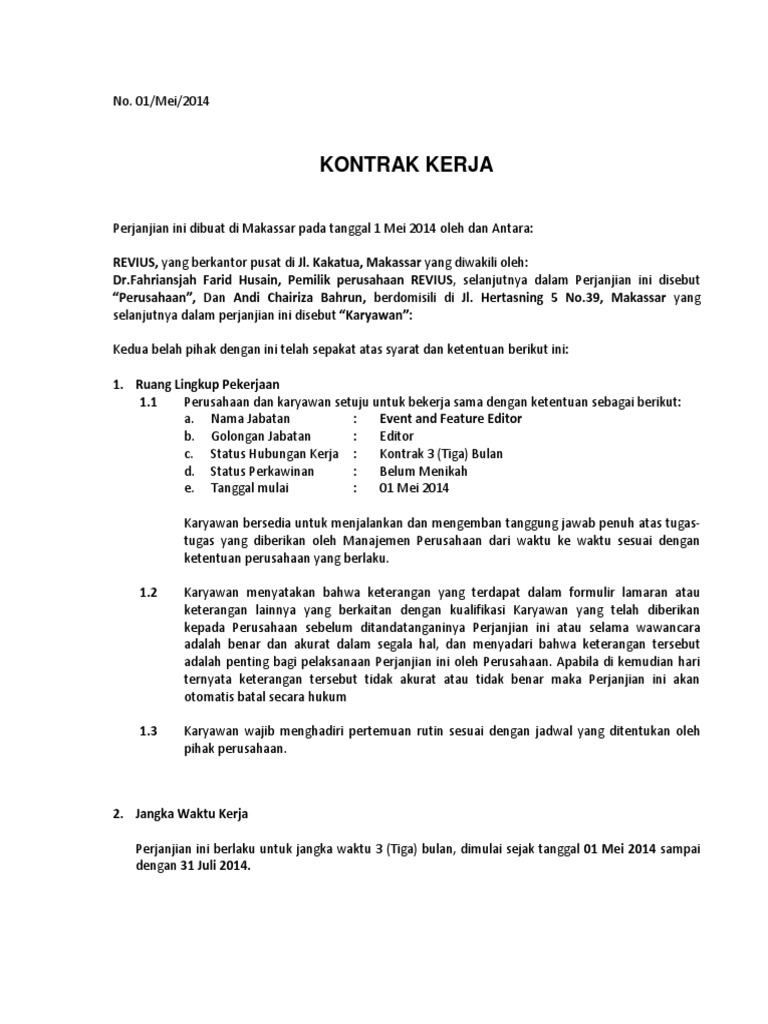 No. 01/Mei/2014

KONTRAK KERJA

Perjanjian ini dibuat di Makassar pada tanggal 1 Mei 2014 oleh dan Antara:

REVIUS, yang berkantor pusat di Jl. Kakatua, Makassar yang diwakili oleh:
Dr.Fahriansjah Farid Husain, Pemilik perusahaan REVIUS, selanjutnya dalam Perjanjian ini disebut "Perusahaan", Dan Andi Chairiza Bahrun, berdomisili di Jl. Hertasning 5 No.39, Makassar yang selanjutnya dalam perjanjian ini disebut "Karyawan":

Kedua belah pihak dengan ini telah sepakat atas syarat dan ketentuan berikut ini:

1. Ruang Lingkup Pekerjaan

1.1 Perusahaan dan karyawan setuju untuk bekerja sama dengan ketentuan sebagai berikut:

a. Nama Jabatan : Event and Feature Editor
b. Golongan Jabatan : Editor
c. Status Hubungan Kerja : Kontrak 3 (Tiga) Bulan
d. Status Perkawinan : Belum Menikah
e. Tanggal mulai : 01 Mei 2014

Karyawan bersedia untuk menjalankan dan mengemban tanggung jawab penuh atas tugas-tugas yang diberikan oleh Manajemen Perusahaan dari waktu ke waktu sesuai dengan ketentuan perusahaan yang berlaku.

1.2 Karyawan menyatakan bahwa keterangan yang terdapat dalam formulir lamaran atau keterangan lainnya yang berkaitan dengan kualifikasi Karyawan yang telah diberikan kepada Perusahaan sebelum ditandatanganinya Perjanjian ini atau selama wawancara adalah benar dan akurat dalam segala hal, dan menyadari bahwa keterangan tersebut adalah penting bagi pelaksanaan Perjanjian ini oleh Perusahaan. Apabila di kemudian hari ternyata keterangan tersebut tidak akurat atau tidak benar maka Perjanjian ini akan otomatis batal secara hukum

1.3 Karyawan wajib menghadiri pertemuan rutin sesuai dengan jadwal yang ditentukan oleh pihak perusahaan.

2. Jangka Waktu Kerja

Perjanjian ini berlaku untuk jangka waktu 3 (Tiga) bulan, dimulai sejak tanggal 01 Mei 2014 sampai dengan 31 Juli 2014.